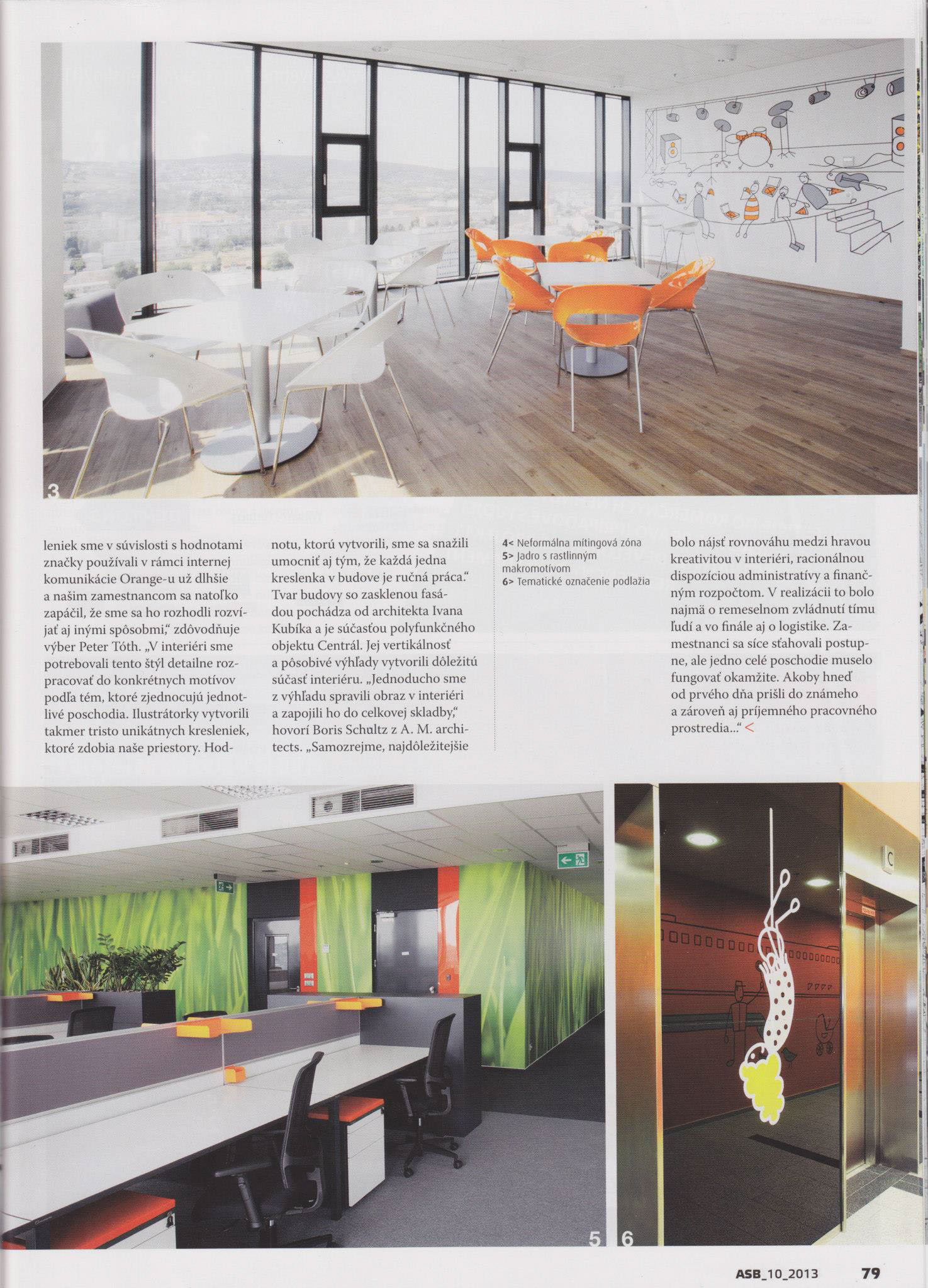 3

leniek sme v súvislosti s hodnotami značky používali v rámci internej komunikácie Orange-u už dlhšie a našim zamestnancom sa natoľko zapáčil, že sme sa ho rozhodli rozvíjať aj inými spôsobmi," zdôvodňuje výber Peter Tóth. „V interiéri sme potrebovali tento štýl detailne rozpracovať do konkrétnych motívov podľa tém, ktoré zjednocujú jednotlivé poschodia. Ilustrátorky vytvorili takmer tristo unikátnych kresleniek, ktoré zdobia naše priestory. Hodnotu, ktorú vytvorili, sme sa snažili umocniť aj tým, že každá jedna kreslenka v budove je ručná práca."

Tvar budovy so zasklenou fasádou pochádza od architekta Ivana Kubíka a je súčasťou polyfunkčného objektu Centrál. Jej vertikálnosť a pôsobivé výhľady vytvorili dôležitú súčasť interiéru. „Jednoducho sme z výhľadu spravili obraz v interiéri a zapojili ho do celkovej skladby," hovorí Boris Schultz z A. M. architects. „Samozrejme, najdôležitejšie

4< Neformálna mítingová zóna
5> Jadro s rastlinným makromotívom
6> Tematické označenie podlažia

bolo nájsť rovnováhu medzi hravou kreativitou v interiéri, racionálnou dispozíciou administratívy a finančným rozpočtom. V realizácii to bolo najmä o remeselnom zvládnutí tímu ľudí a vo finále aj o logistike. Zamestnanci sa síce sťahovali postupne, ale jedno celé poschodie muselo fungovať okamžite. Akoby hneď od prvého dňa prišli do známeho a zároveň aj príjemného pracovného prostredia..." <

5 6

ASB_10_2013 79